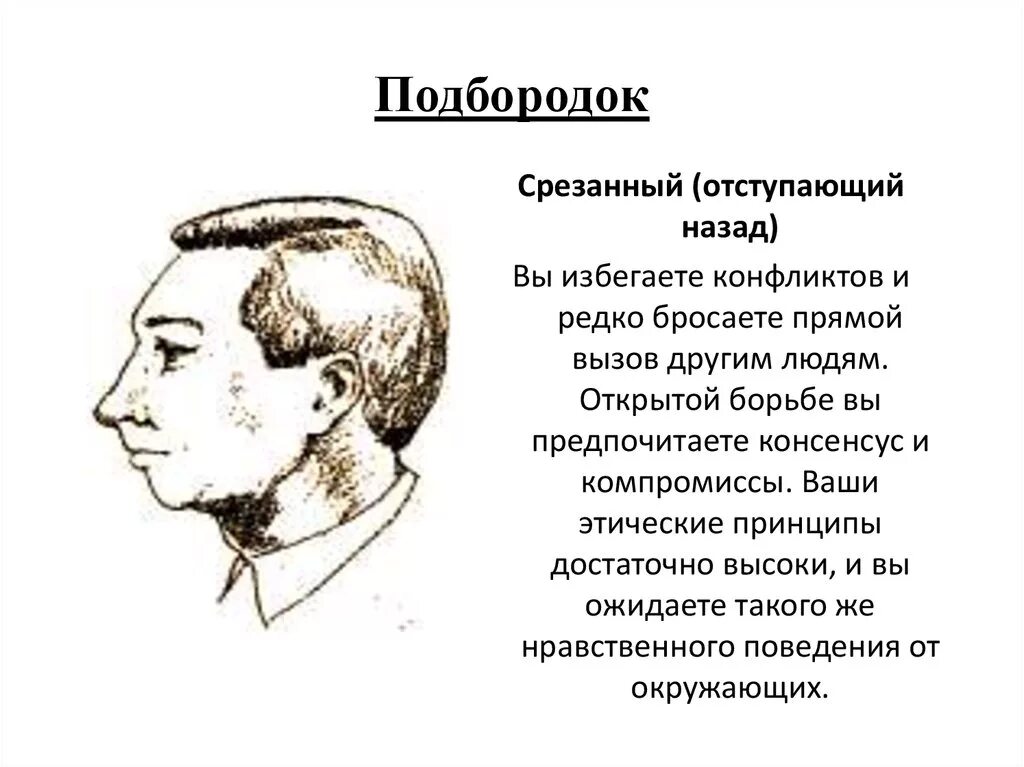 Подбородок

Срезанный (отступающий назад)

Вы избегаете конфликтов и редко бросаете прямой вызов другим людям. Открытой борьбе вы предпочитаете консенсус и компромиссы. Ваши этические принципы достаточно высоки, и вы ожидаете такого же нравственного поведения от окружающих.